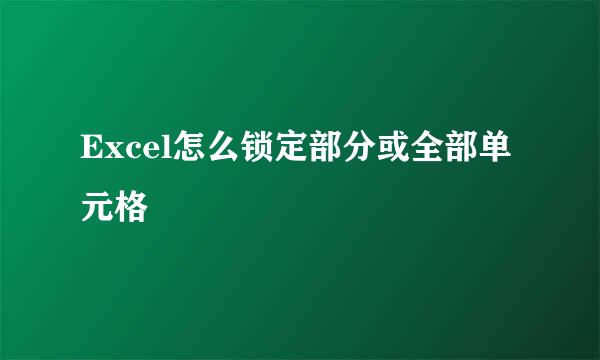 Excel怎么锁定部分或全部单元格